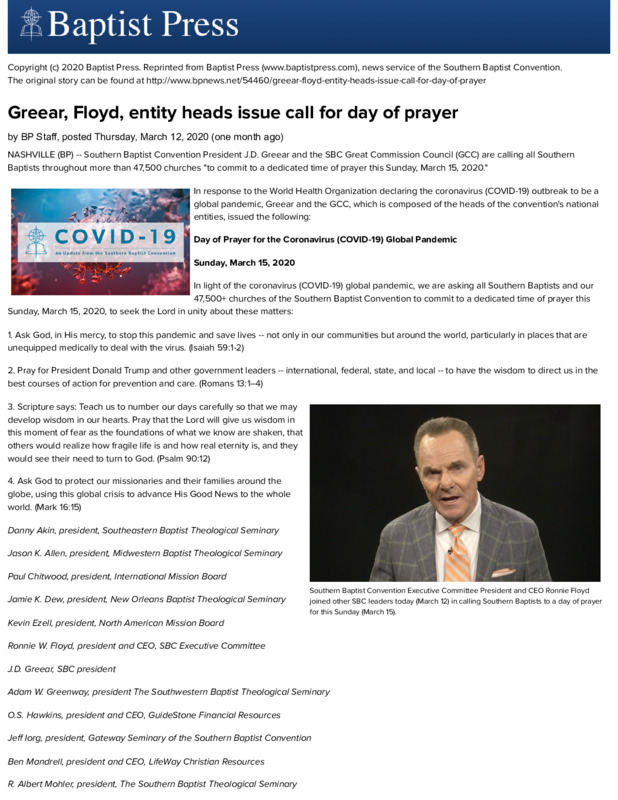 Baptist Press

Copyright (c) 2020 Baptist Press. Reprinted from Baptist Press (www.baptistpress.com), news service of the Southern Baptist Convention. The original story can be found at http://www.bpnews.net/54460/greear-floyd-entity-heads-issue-call-for-day-of-prayer

Greear, Floyd, entity heads issue call for day of prayer

by BP Staff, posted Thursday, March 12, 2020 (one month ago)

NASHVILLE (BP) -- Southern Baptist Convention President J.D. Greear and the SBC Great Commission Council (GCC) are calling all Southern Baptists throughout more than 47,500 churches "to commit to a dedicated time of prayer this Sunday, March 15, 2020."

COVID-19
An Update from the Southern Baptist Convention

In response to the World Health Organization declaring the coronavirus (COVID-19) outbreak to be a global pandemic, Greear and the GCC, which is composed of the heads of the convention's national entities, issued the following:

Day of Prayer for the Coronavirus (COVID-19) Global Pandemic

Sunday, March 15, 2020

In light of the coronavirus (COVID-19) global pandemic, we are asking all Southern Baptists and our 47,500+ churches of the Southern Baptist Convention to commit to a dedicated time of prayer this Sunday, March 15, 2020, to seek the Lord in unity about these matters:

1. Ask God, in His mercy, to stop this pandemic and save lives -- not only in our communities but around the world, particularly in places that are unequipped medically to deal with the virus. (Isaiah 59:1-2)

2. Pray for President Donald Trump and other government leaders -- international, federal, state, and local -- to have the wisdom to direct us in the best courses of action for prevention and care. (Romans 13:1–4)

3. Scripture says: Teach us to number our days carefully so that we may develop wisdom in our hearts. Pray that the Lord will give us wisdom in this moment of fear as the foundations of what we know are shaken, that others would realize how fragile life is and how real eternity is, and they would see their need to turn to God. (Psalm 90:12)

4. Ask God to protect our missionaries and their families around the globe, using this global crisis to advance His Good News to the whole world. (Mark 16:15)

Southern Baptist Convention Executive Committee President and CEO Ronnie Floyd joined other SBC leaders today (March 12) in calling Southern Baptists to a day of prayer for this Sunday (March 15).

Danny Akin, president, Southeastern Baptist Theological Seminary

Jason K. Allen, president, Midwestern Baptist Theological Seminary

Paul Chitwood, president, International Mission Board

Jamie K. Dew, president, New Orleans Baptist Theological Seminary

Kevin Ezell, president, North American Mission Board

Ronnie W. Floyd, president and CEO, SBC Executive Committee

J.D. Greear, SBC president

Adam W. Greenway, president The Southwestern Baptist Theological Seminary

O.S. Hawkins, president and CEO, GuideStone Financial Resources

Jeff Iorg, president, Gateway Seminary of the Southern Baptist Convention

Ben Mandrell, president and CEO, LifeWay Christian Resources

R. Albert Mohler, president, The Southern Baptist Theological Seminary